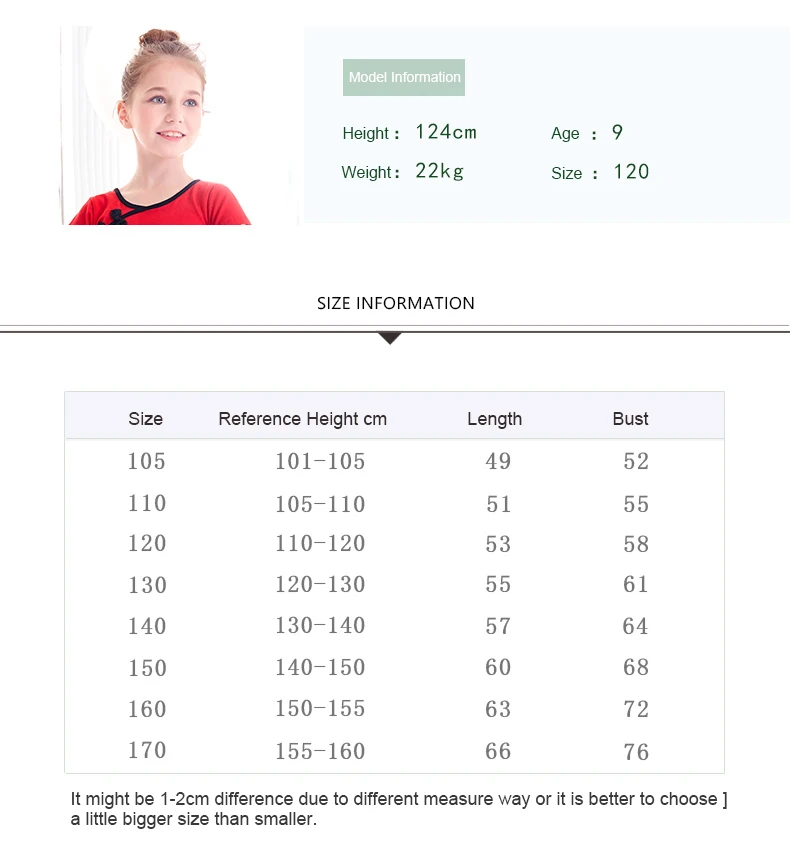 Model Information

Height： 124cm
Age ： 9
Weight： 22kg
Size ： 120

SIZE INFORMATION

| Size | Reference Height cm | Length | Bust |
|---|---|---|---|
| 105 | 101-105 | 49 | 52 |
| 110 | 105-110 | 51 | 55 |
| 120 | 110-120 | 53 | 58 |
| 130 | 120-130 | 55 | 61 |
| 140 | 130-140 | 57 | 64 |
| 150 | 140-150 | 60 | 68 |
| 160 | 150-155 | 63 | 72 |
| 170 | 155-160 | 66 | 76 |

It might be 1-2cm difference due to different measure way or it is better to choose ] a little bigger size than smaller.